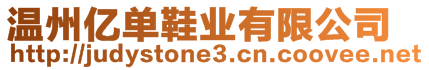 温州亿单鞋业有限公司
http://judystone3.cn.coovee.net